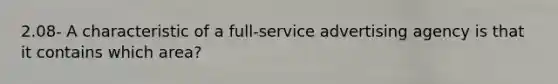 2.08- A characteristic of a full-service advertising agency is that it contains which area?